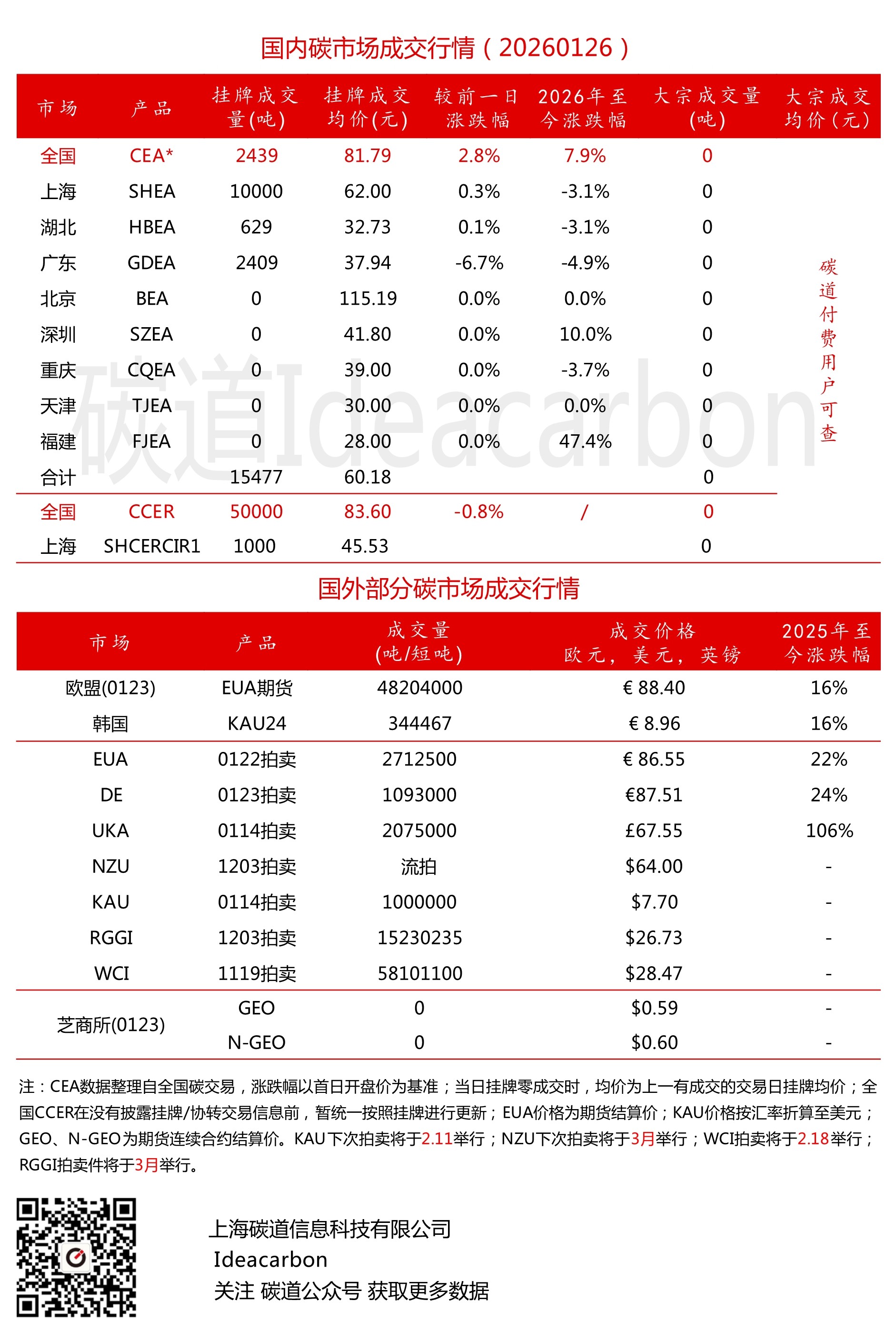 国内碳市场成交行情（20260126）

| 市场 | 产品 | 挂牌成交量(吨) | 挂牌成交均价(元) | 较前一日涨跌幅 | 2026年至今涨跌幅 | 大宗成交量(吨) | 大宗成交均价(元) |
|---|---|---|---|---|---|---|---|
| 全国 | CEA* | 2439 | 81.79 | 2.8% | 7.9% | 0 | 碳道付费用户可查 |
| 上海 | SHEA | 10000 | 62.00 | 0.3% | -3.1% | 0 | |
| 湖北 | HBEA | 629 | 32.73 | 0.1% | -3.1% | 0 | |
| 广东 | GDEA | 2409 | 37.94 | -6.7% | -4.9% | 0 | |
| 北京 | BEA | 0 | 115.19 | 0.0% | 0.0% | 0 | |
| 深圳 | SZEA | 0 | 41.80 | 0.0% | 10.0% | 0 | |
| 重庆 | CQEA | 0 | 39.00 | 0.0% | -3.7% | 0 | |
| 天津 | TJEA | 0 | 30.00 | 0.0% | 0.0% | 0 | |
| 福建 | FJEA | 0 | 28.00 | 0.0% | 47.4% | 0 | |
| 合计 | | 15477 | 60.18 | | | 0 | |
| 全国 | CCER | 50000 | 83.60 | -0.8% | / | 0 | |
| 上海 | SHCERCIR1 | 1000 | 45.53 | | | 0 | |

碳道Ideacarbon

国外部分碳市场成交行情

| 市场 | 产品 | 成交量(吨/短吨) | 成交价格 欧元，美元，英镑 | 2025年至今涨跌幅 |
|---|---|---|---|---|
| 欧盟(0123) | EUA期货 | 48204000 | € 88.40 | 16% |
| 韩国 | KAU24 | 344467 | € 8.96 | 16% |
| EUA | 0122拍卖 | 2712500 | € 86.55 | 22% |
| DE | 0123拍卖 | 1093000 | €87.51 | 24% |
| UKA | 0114拍卖 | 2075000 | £67.55 | 106% |
| NZU | 1203拍卖 | 流拍 | $64.00 | - |
| KAU | 0114拍卖 | 1000000 | $7.70 | - |
| RGGI | 1203拍卖 | 15230235 | $26.73 | - |
| WCI | 1119拍卖 | 58101100 | $28.47 | - |
| 芝商所(0123) | GEO | 0 | $0.59 | - |
| | N-GEO | 0 | $0.60 | - |

注：CEA数据整理自全国碳交易，涨跌幅以首日开盘价为基准；当日挂牌零成交时，均价为上一有成交的交易日挂牌均价；全国CCER在没有披露挂牌/协转交易信息前，暂统一按照挂牌进行更新；EUA价格为期货结算价；KAU价格按汇率折算至美元；GEO、N-GEO为期货连续合约结算价。KAU下次拍卖将于2.11举行；NZU下次拍卖将于3月举行；WCI拍卖将于2.18举行；RGGI拍卖件将于3月举行。

上海碳道信息科技有限公司
Ideacarbon
关注 碳道公众号 获取更多数据